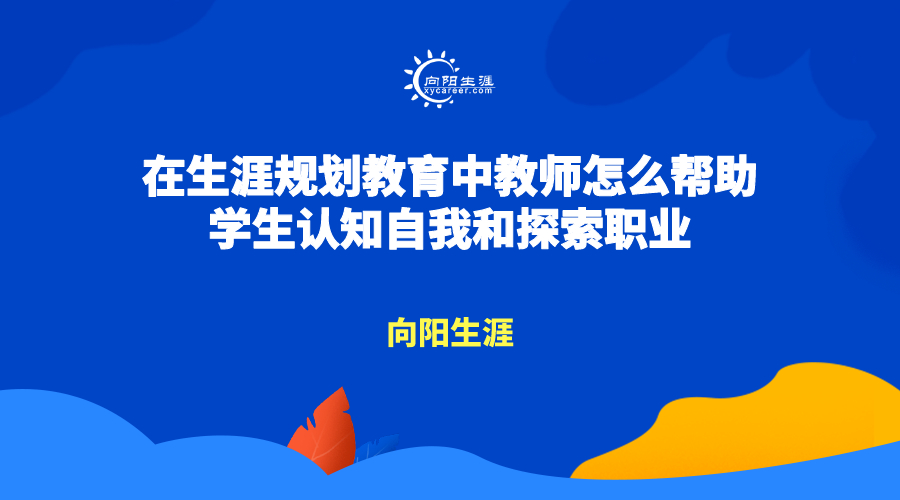 向阳生涯
xycareer.com

在生涯规划教育中教师怎么帮助学生认知自我和探索职业

向阳生涯